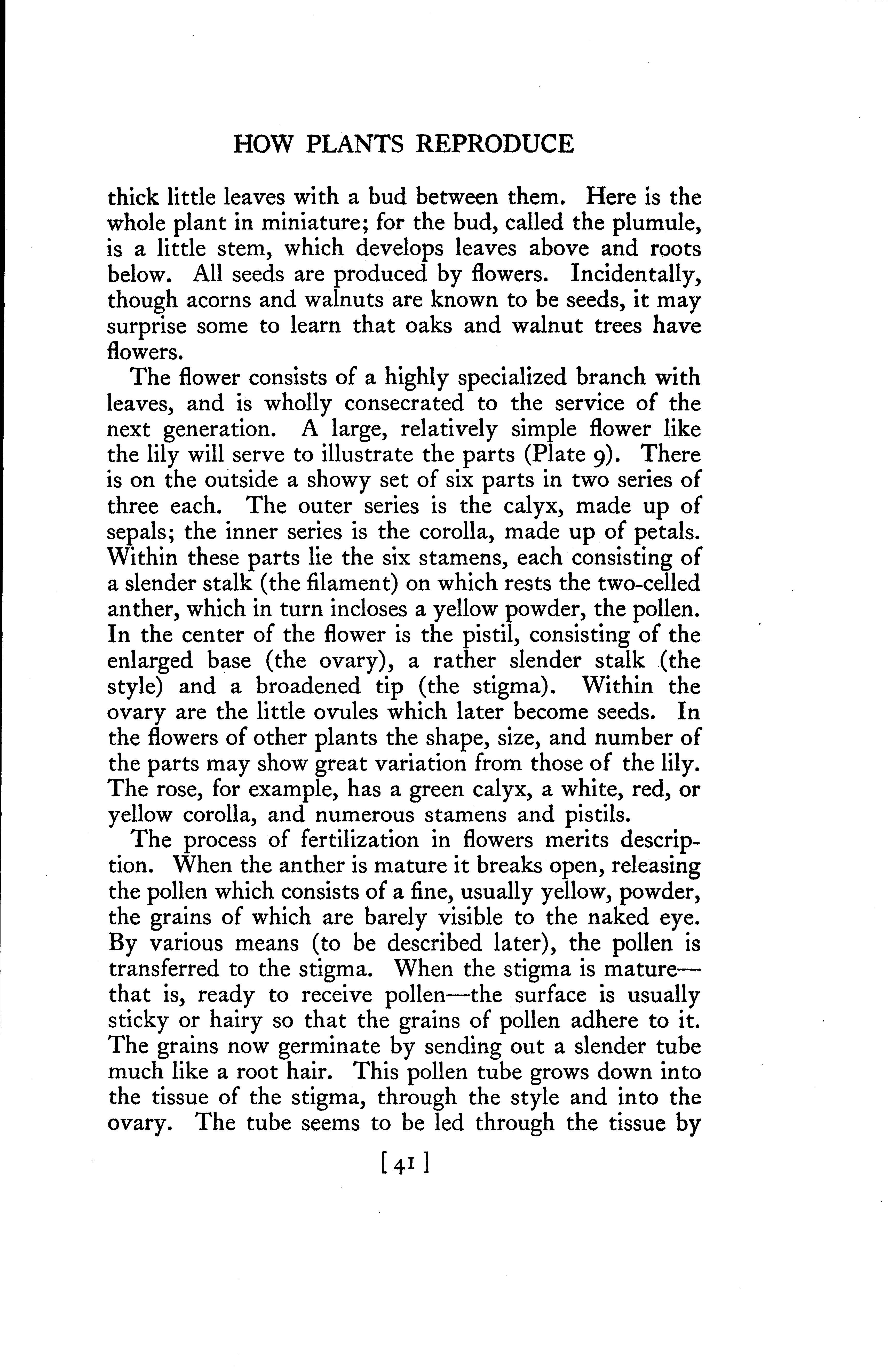 HOW PLANTS REPRODUCE

thick little leaves with a bud between them. Here is the whole plant in miniature; for the bud, called the plumule, is a little stem, which develops leaves above and roots below. All seeds are produced by flowers. Incidentally, though acorns and walnuts are known to be seeds, it may surprise some to learn that oaks and walnut trees have flowers.

The flower consists of a highly specialized branch with leaves, and is wholly consecrated to the service of the next generation. A large, relatively simple flower like the lily will serve to illustrate the parts (Plate 9). There is on the outside a showy set of six parts in two series of three each. The outer series is the calyx, made up of sepals; the inner series is the corolla, made up of petals. Within these parts lie the six stamens, each consisting of a slender stalk (the filament) on which rests the two-celled anther, which in turn incloses a yellow powder, the pollen. In the center of the flower is the pistil, consisting of the enlarged base (the ovary), a rather slender stalk (the style) and a broadened tip (the stigma). Within the ovary are the little ovules which later become seeds. In the flowers of other plants the shape, size, and number of the parts may show great variation from those of the lily. The rose, for example, has a green calyx, a white, red, or yellow corolla, and numerous stamens and pistils.

The process of fertilization in flowers merits description. When the anther is mature it breaks open, releasing the pollen which consists of a fine, usually yellow, powder, the grains of which are barely visible to the naked eye. By various means (to be described later), the pollen is transferred to the stigma. When the stigma is mature—that is, ready to receive pollen—the surface is usually sticky or hairy so that the grains of pollen adhere to it. The grains now germinate by sending out a slender tube much like a root hair. This pollen tube grows down into the tissue of the stigma, through the style and into the ovary. The tube seems to be led through the tissue by

[41]